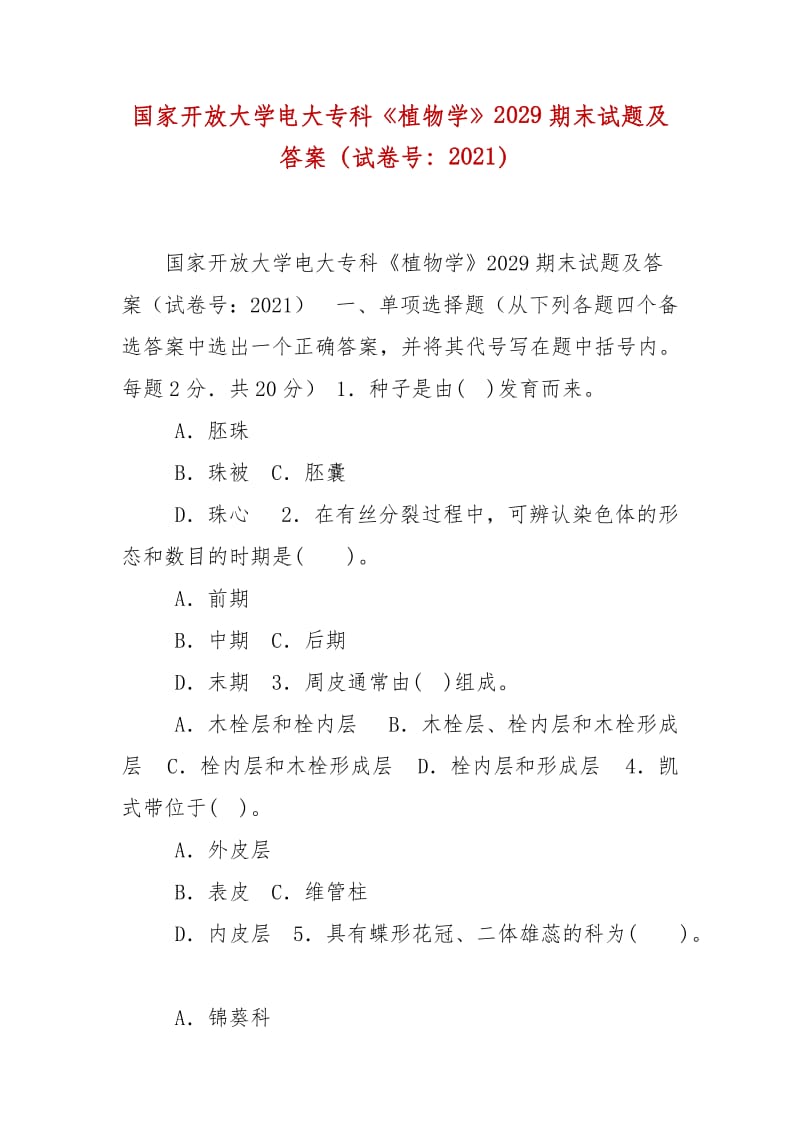 国家开放大学电大专科《植物学》2029期末试题及答案（试卷号：2021）

国家开放大学电大专科《植物学》2029期末试题及答案（试卷号：2021）　一、单项选择题（从下列各题四个备选答案中选出一个正确答案，并将其代号写在题中括号内。每题2分．共20分）　1．种子是由(　)发育而来。

A．胚珠

B．珠被　C．胚囊

D．珠心　　2．在有丝分裂过程中，可辨认染色体的形态和数目的时期是(　　)。

A．前期

B．中期　C．后期

D．末期　3．周皮通常由(　)组成。

A．木栓层和栓内层　　B．木栓层、栓内层和木栓形成层　C．栓内层和木栓形成层　D．栓内层和形成层　4．凯式带位于(　)。

A．外皮层

B．表皮　C．维管柱

D．内皮层　5．具有蝶形花冠、二体雄蕊的科为(　　)。

A．锦葵科